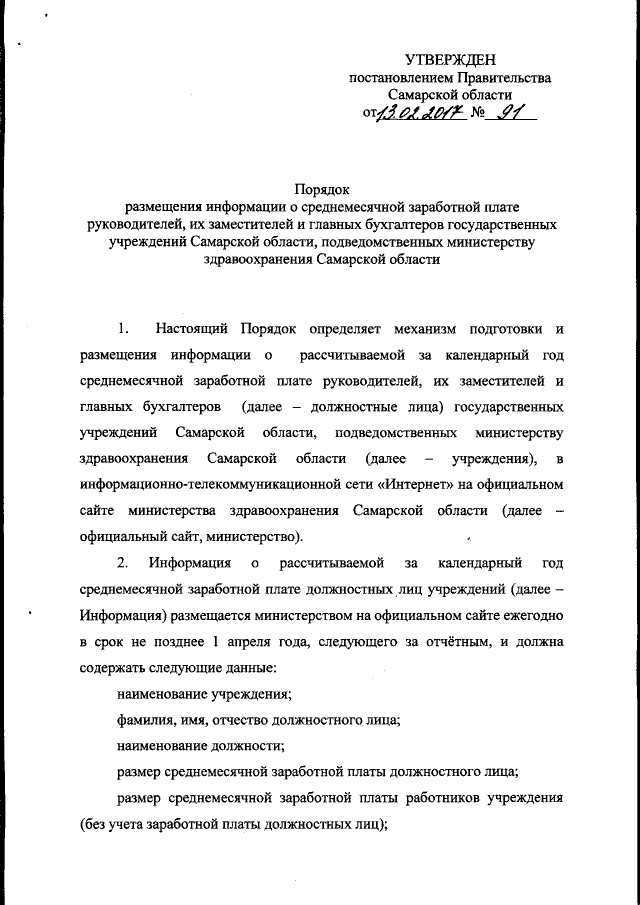 УТВЕРЖДЕН
постановлением Правительства
Самарской области
от 13.02.2017 № 91

Порядок
размещения информации о среднемесячной заработной плате руководителей, их заместителей и главных бухгалтеров государственных учреждений Самарской области, подведомственных министерству здравоохранения Самарской области

1. Настоящий Порядок определяет механизм подготовки и размещения информации о рассчитываемой за календарный год среднемесячной заработной плате руководителей, их заместителей и главных бухгалтеров (далее – должностные лица) государственных учреждений Самарской области, подведомственных министерству здравоохранения Самарской области (далее – учреждения), в информационно-телекоммуникационной сети «Интернет» на официальном сайте министерства здравоохранения Самарской области (далее – официальный сайт, министерство).

2. Информация о рассчитываемой за календарный год среднемесячной заработной плате должностных лиц учреждений (далее – Информация) размещается министерством на официальном сайте ежегодно в срок не позднее 1 апреля года, следующего за отчётным, и должна содержать следующие данные:

наименование учреждения;

фамилия, имя, отчество должностного лица;

наименование должности;

размер среднемесячной заработной платы должностного лица;

размер среднемесячной заработной платы работников учреждения (без учета заработной платы должностных лиц);